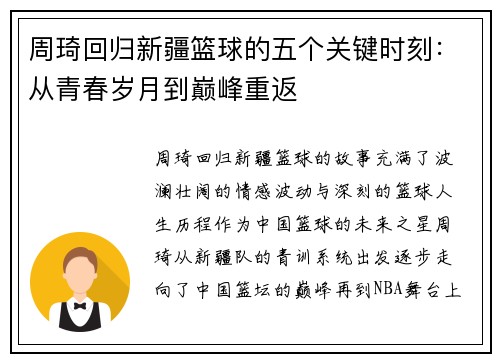 周琦回归新疆篮球的五个关键时刻：从青春岁月到巅峰重返

周琦回归新疆篮球的故事充满了波澜壮阔的情感波动与深刻的篮球人生历程作为中国篮球的未来之星周琦从新疆队的青训系统出发逐步走向了中国篮坛的巅峰再到NBA舞台上